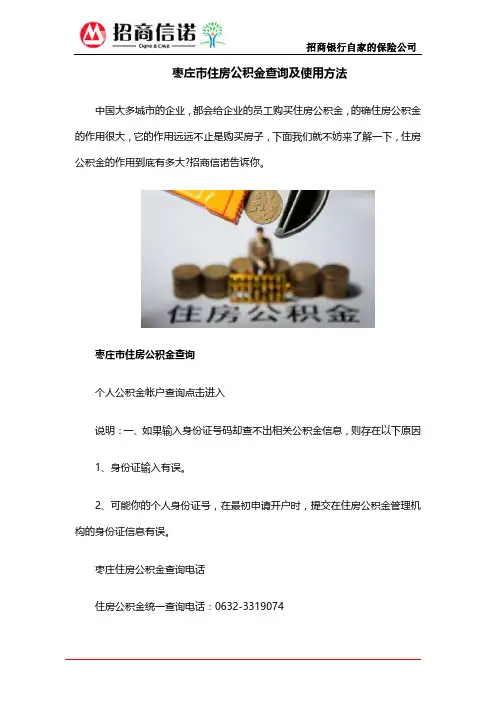 招商信诺
Cigna & CMB

招商银行自家的保险公司

枣庄市住房公积金查询及使用方法

中国大多城市的企业，都会给企业的员工购买住房公积金，的确住房公积金的作用很大，它的作用远远不止是购买房子，下面我们就不妨来了解一下，住房公积金的作用到底有多大?招商信诺告诉你。

住房公积金

枣庄市住房公积金查询

个人公积金帐户查询点击进入

说明：一、如果输入身份证号码却查不出相关公积金信息，则存在以下原因

1、身份证输入有误。

2、可能你的个人身份证号，在最初申请开户时，提交在住房公积金管理机构的身份证信息有误。

枣庄住房公积金查询电话

住房公积金统一查询电话：0632-3319074